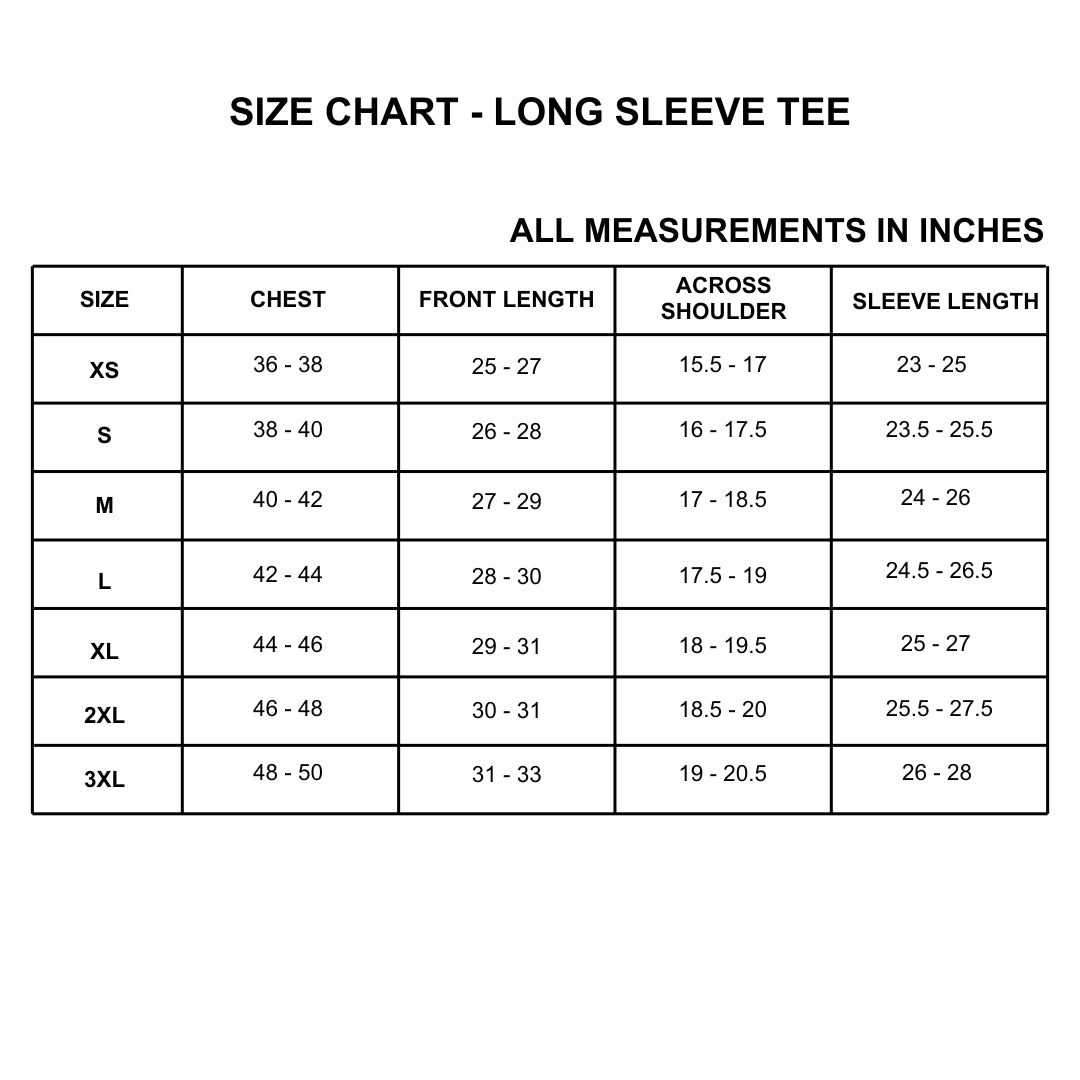 SIZE CHART - LONG SLEEVE TEE

ALL MEASUREMENTS IN INCHES

| SIZE | CHEST | FRONT LENGTH | ACROSS SHOULDER | SLEEVE LENGTH |
|---|---|---|---|---|
| XS | 36 - 38 | 25 - 27 | 15.5 - 17 | 23 - 25 |
| S | 38 - 40 | 26 - 28 | 16 - 17.5 | 23.5 - 25.5 |
| M | 40 - 42 | 27 - 29 | 17 - 18.5 | 24 - 26 |
| L | 42 - 44 | 28 - 30 | 17.5 - 19 | 24.5 - 26.5 |
| XL | 44 - 46 | 29 - 31 | 18 - 19.5 | 25 - 27 |
| 2XL | 46 - 48 | 30 - 31 | 18.5 - 20 | 25.5 - 27.5 |
| 3XL | 48 - 50 | 31 - 33 | 19 - 20.5 | 26 - 28 |